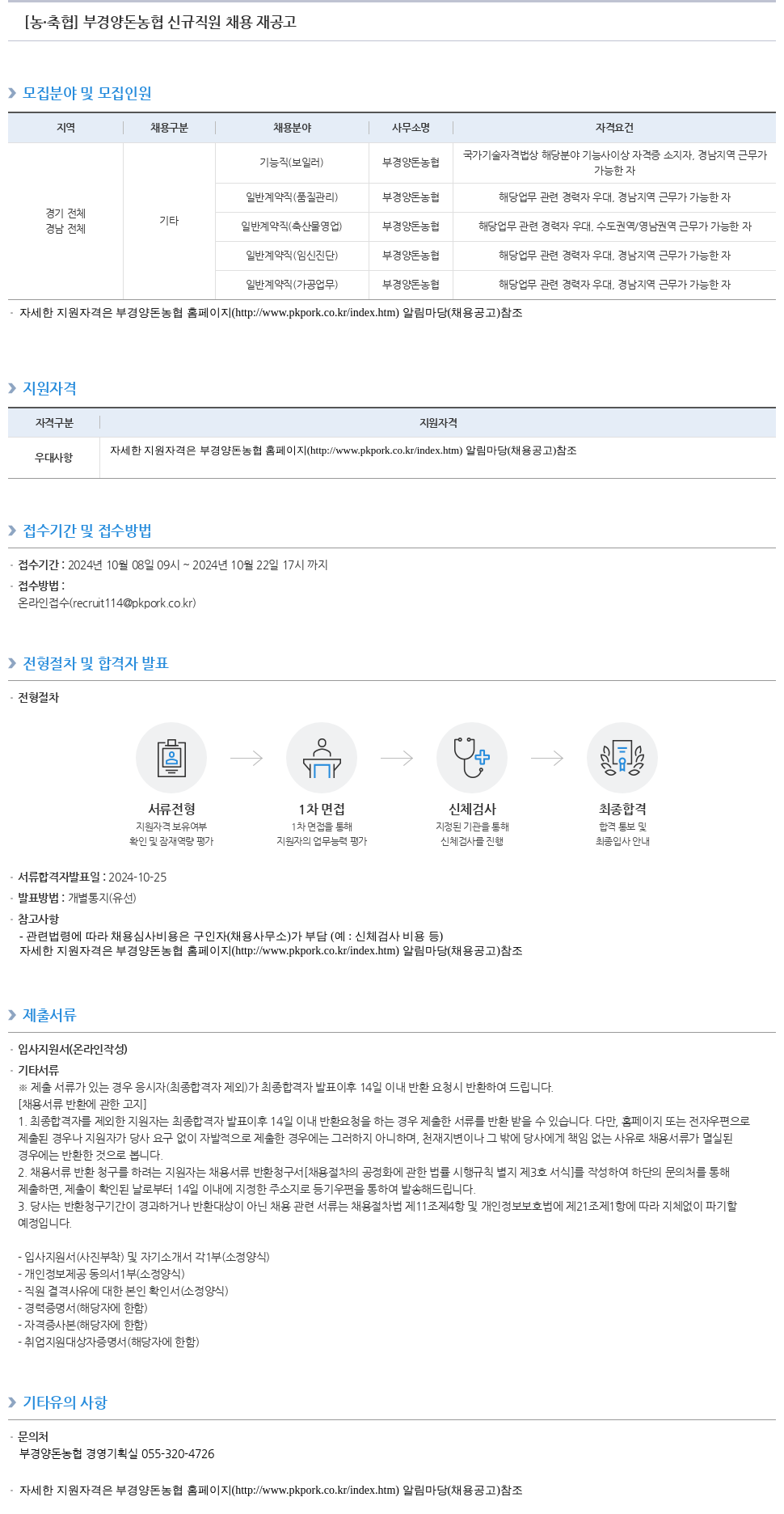 [농·축협] 부경양돈농협 신규직원 채용 재공고

모집분야 및 모집인원

| 지역 | 채용구분 | 채용분야 | 사무소명 | 자격요건 |
|---|---|---|---|---|
| 경기 전체 경남 전체 | 기타 | 기능직(보일러) | 부경양돈농협 | 국가기술자격법상 해당분야 기능사이상 자격증 소지자, 경남지역 근무가 가능한 자 |
| | | 일반계약직(품질관리) | 부경양돈농협 | 해당업무 관련 경력자 우대, 경남지역 근무가 가능한 자 |
| | | 일반계약직(축산물영업) | 부경양돈농협 | 해당업무 관련 경력자 우대, 수도권역/영남권역 근무가 가능한 자 |
| | | 일반계약직(임신진단) | 부경양돈농협 | 해당업무 관련 경력자 우대, 경남지역 근무가 가능한 자 |
| | | 일반계약직(가공업무) | 부경양돈농협 | 해당업무 관련 경력자 우대, 경남지역 근무가 가능한 자 |

· 자세한 지원자격은 부경양돈농협 홈페이지(http://www.pkpork.co.kr/index.htm) 알림마당(채용공고)참조

지원자격

| 자격구분 | 지원자격 |
|---|---|
| 우대사항 | 자세한 지원자격은 부경양돈농협 홈페이지(http://www.pkpork.co.kr/index.htm) 알림마당(채용공고)참조 |

접수기간 및 접수방법

· 접수기간 : 2024년 10월 08일 09시 ~ 2024년 10월 22일 17시 까지
· 접수방법 :
온라인접수(recruit114@pkpork.co.kr)

전형절차 및 합격자 발표

· 전형절차

서류전형
지원자격 보유여부 확인 및 잠재역량 평가

1차 면접
1차 면접을 통해 지원자의 업무능력 평가

신체검사
지정된 기관을 통해 신체검사를 진행

최종합격
합격 통보 및 최종입사 안내

· 서류합격자발표일 : 2024-10-25
· 발표방법 : 개별통지(유선)
· 참고사항
- 관련법령에 따라 채용심사비용은 구인자(채용사무소)가 부담 (예 : 신체검사 비용 등)
자세한 지원자격은 부경양돈농협 홈페이지(http://www.pkpork.co.kr/index.htm) 알림마당(채용공고)참조

제출서류

· 입사지원서(온라인작성)
· 기타서류
※ 제출 서류가 있는 경우 응시자(최종합격자 제외)가 최종합격자 발표이후 14일 이내 반환 요청시 반환하여 드립니다.
[채용서류 반환에 관한 고지]
1. 최종합격자를 제외한 지원자는 최종합격자 발표이후 14일 이내 반환요청을 하는 경우 제출한 서류를 반환 받을 수 있습니다. 다만, 홈페이지 또는 전자우편으로 제출된 경우나 지원자가 당사 요구 없이 자발적으로 제출한 경우에는 그러하지 아니하며, 천재지변이나 그 밖에 당사에게 책임 없는 사유로 채용서류가 멸실된 경우에는 반환한 것으로 봅니다.
2. 채용서류 반환 청구를 하려는 지원자는 채용서류 반환청구서[채용절차의 공정화에 관한 법률 시행규칙 별지 제3호 서식]를 작성하여 하단의 문의처를 통해 제출하면, 제출이 확인된 날로부터 14일 이내에 지정한 주소지로 등기우편을 통하여 발송해드립니다.
3. 당사는 반환청구기간이 경과하거나 반환대상이 아닌 채용 관련 서류는 채용절차법 제11조제4항 및 개인정보보호법에 제21조제1항에 따라 지체없이 파기할 예정입니다.

- 입사지원서(사진부착) 및 자기소개서 각1부(소정양식)
- 개인정보제공 동의서1부(소정양식)
- 직원 결격사유에 대한 본인 확인서(소정양식)
- 경력증명서(해당자에 한함)
- 자격증사본(해당자에 한함)
- 취업지원대상자증명서(해당자에 한함)

기타유의 사항

· 문의처
부경양돈농협 경영기획실 055-320-4726

· 자세한 지원자격은 부경양돈농협 홈페이지(http://www.pkpork.co.kr/index.htm) 알림마당(채용공고)참조